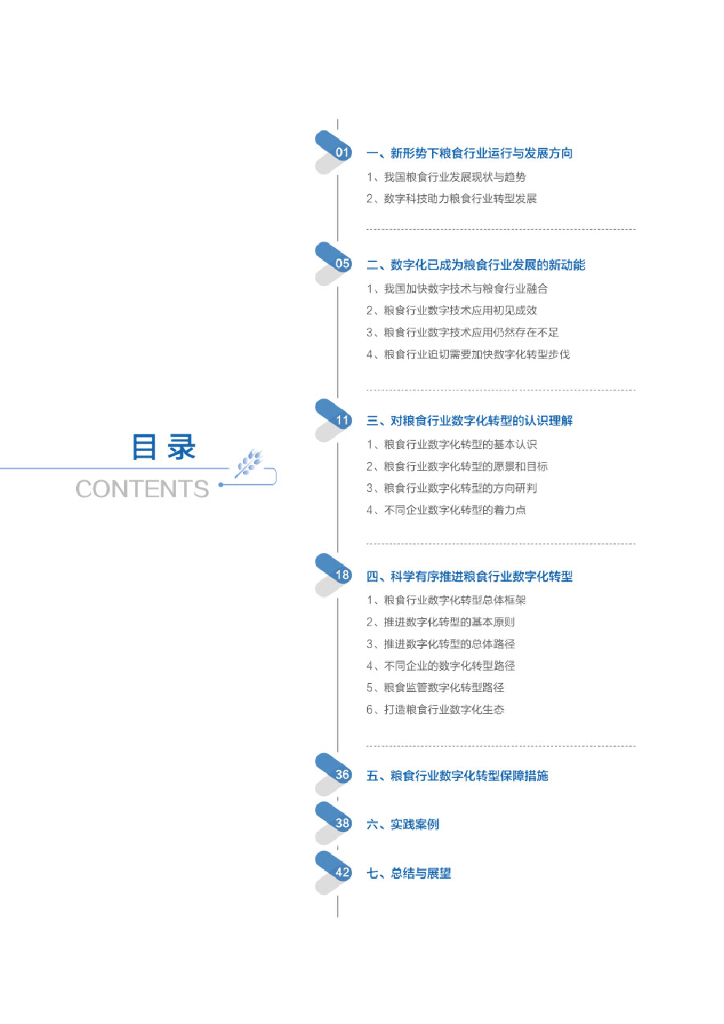 目录
CONTENTS

01
一、新形势下粮食行业运行与发展方向
1、我国粮食行业发展现状与趋势
2、数字科技助力粮食行业转型发展

05
二、数字化已成为粮食行业发展的新动能
1、我国加快数字技术与粮食行业融合
2、粮食行业数字技术应用初见成效
3、粮食行业数字技术应用仍然存在不足
4、粮食行业迫切需要加快数字化转型步伐

11
三、对粮食行业数字化转型的认识理解
1、粮食行业数字化转型的基本认识
2、粮食行业数字化转型的愿景和目标
3、粮食行业数字化转型的方向研判
4、不同企业数字化转型的着力点

18
四、科学有序推进粮食行业数字化转型
1、粮食行业数字化转型总体框架
2、推进数字化转型的基本原则
3、推进数字化转型的总体路径
4、不同企业的数字化转型路径
5、粮食监管数字化转型路径
6、打造粮食行业数字化生态

36
五、粮食行业数字化转型保障措施

38
六、实践案例

42
七、总结与展望